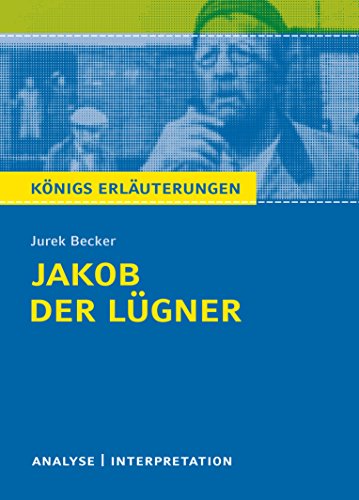 KÖNIGS ERLÄUTERUNGEN

Jurek Becker

JAKOB DER LÜGNER

ANALYSE | INTERPRETATION